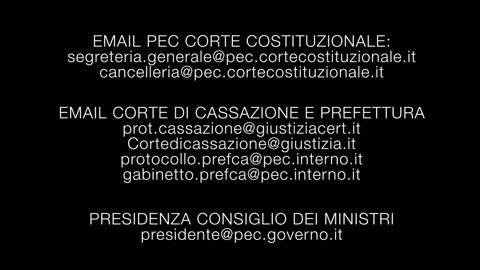 EMAIL PEC CORTE COSTITUZIONALE:
segreteria.generale@pec.cortecostituzionale.it
cancelleria@pec.cortecostituzionale.it

EMAIL CORTE DI CASSAZIONE E PREFETTURA
prot.cassazione@giustiziacert.it
Cortedicassazione@giustizia.it
protocollo.prefca@pec.interno.it
gabinetto.prefca@pec.interno.it

PRESIDENZA CONSIGLIO DEI MINISTRI
presidente@pec.governo.it